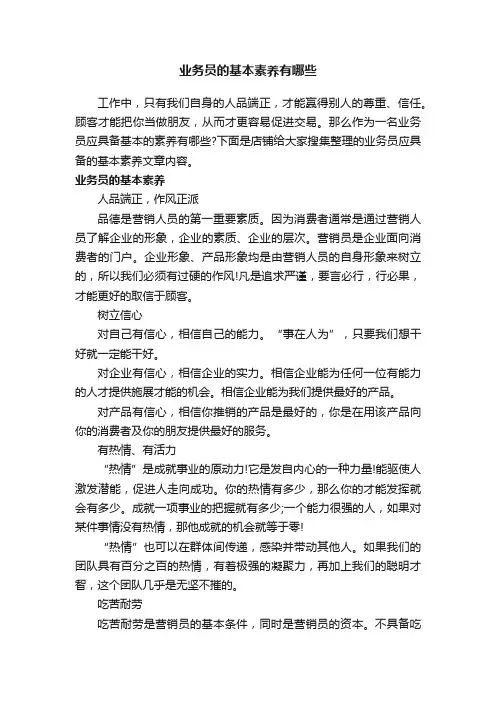 业务员的基本素养有哪些

工作中，只有我们自身的人品端正，才能赢得别人的尊重、信任。顾客才能把你当做朋友，从而才更容易促进交易。那么作为一名业务员应具备基本的素养有哪些?下面是店铺给大家搜集整理的业务员应具备的基本素养文章内容。

业务员的基本素养

人品端正，作风正派

品德是营销人员的第一重要素质。因为消费者通常是通过营销人员了解企业的形象，企业的素质、企业的层次。营销员是企业面向消费者的门户。企业形象、产品形象均是由营销人员的自身形象来树立的，所以我们必须有过硬的作风!凡是追求严谨，要言必行，行必果，才能更好的取信于顾客。

树立信心

对自己有信心，相信自己的能力。“事在人为”，只要我们想干好就一定能干好。

对企业有信心，相信企业的实力。相信企业能为任何一位有能力的人才提供施展才能的机会。相信企业能为我们提供最好的产品。

对产品有信心，相信你推销的产品是最好的，你是在用该产品向你的消费者及你的朋友提供最好的服务。

有热情、有活力

“热情”是成就事业的原动力!它是发自内心的一种力量!能驱使人激发潜能，促进人走向成功。你的热情有多少，那么你的才能发挥就会有多少。成就一项事业的把握就有多少;一个能力很强的人，如果对某件事情没有热情，那他成就的机会就等于零!

“热情”也可以在群体间传递，感染并带动其他人。如果我们的团队具有百分之百的热情，有着极强的凝聚力，再加上我们的聪明才智，这个团队几乎是无坚不摧的。

吃苦耐劳

吃苦耐劳是营销员的基本条件，同时是营销员的资本。不具备吃